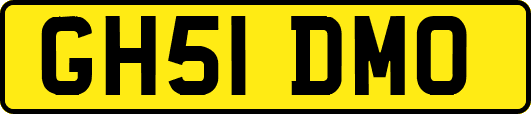 GH51 DMO